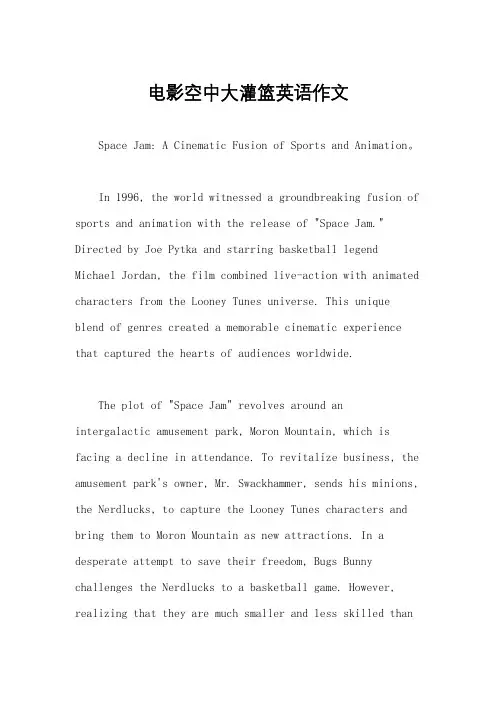 电影空中大灌篮英语作文

Space Jam: A Cinematic Fusion of Sports and Animation。

In 1996, the world witnessed a groundbreaking fusion of sports and animation with the release of "Space Jam." Directed by Joe Pytka and starring basketball legend Michael Jordan, the film combined live-action with animated characters from the Looney Tunes universe. This unique blend of genres created a memorable cinematic experience that captured the hearts of audiences worldwide.

The plot of "Space Jam" revolves around an intergalactic amusement park, Moron Mountain, which is facing a decline in attendance. To revitalize business, the amusement park's owner, Mr. Swackhammer, sends his minions, the Nerdlucks, to capture the Looney Tunes characters and bring them to Moron Mountain as new attractions. In a desperate attempt to save their freedom, Bugs Bunny challenges the Nerdlucks to a basketball game. However, realizing that they are much smaller and less skilled than